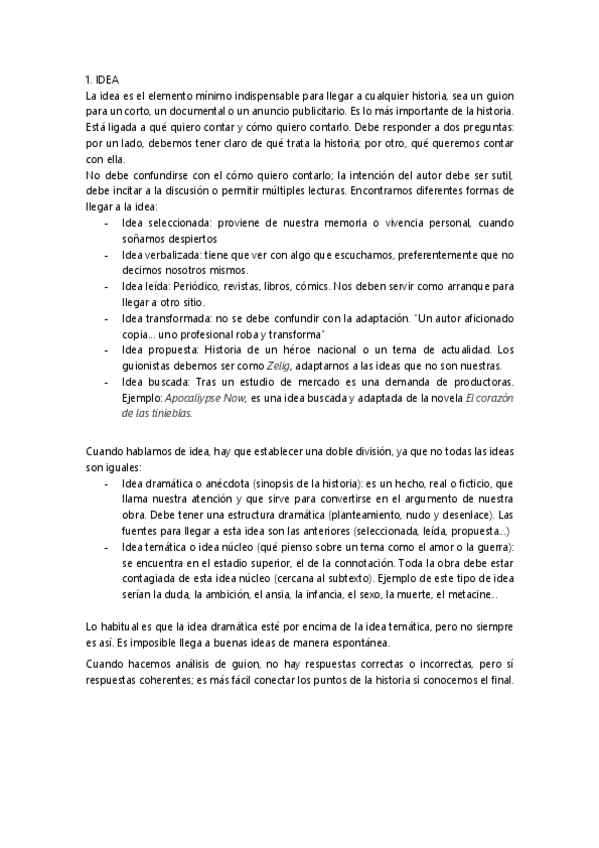 1. IDEA
La idea es el elemento mínimo indispensable para llegar a cualquier historia, sea un guion para un corto, un documental o un anuncio publicitario. Es lo más importante de la historia. Está ligada a qué quiero contar y cómo quiero contarlo. Debe responder a dos preguntas: por un lado, debemos tener claro de qué trata la historia; por otro, qué queremos contar con ella.
No debe confundirse con el cómo quiero contarlo; la intención del autor debe ser sutil, debe incitar a la discusión o permitir múltiples lecturas. Encontramos diferentes formas de llegar a la idea:
- Idea seleccionada: proviene de nuestra memoria o vivencia personal, cuando soñamos despiertos
- Idea verbalizada: tiene que ver con algo que escuchamos, preferentemente que no decimos nosotros mismos.
- Idea leída: Periódico, revistas, libros, cómics. Nos deben servir como arranque para llegar a otro sitio.
- Idea transformada: no se debe confundir con la adaptación. "Un autor aficionado copia... uno profesional roba y transforma"
- Idea propuesta: Historia de un héroe nacional o un tema de actualidad. Los guionistas debemos ser como Zelig, adaptarnos a las ideas que no son nuestras.
- Idea buscada: Tras un estudio de mercado es una demanda de productoras. Ejemplo: Apocaliypse Now, es una idea buscada y adaptada de la novela El corazón de las tinieblas.

Cuando hablamos de idea, hay que establecer una doble división, ya que no todas las ideas son iguales:
- Idea dramática o anécdota (sinopsis de la historia): es un hecho, real o ficticio, que llama nuestra atención y que sirve para convertirse en el argumento de nuestra obra. Debe tener una estructura dramática (planteamiento, nudo y desenlace). Las fuentes para llegar a esta idea son las anteriores (seleccionada, leída, propuesta...)
- Idea temática o idea núcleo (qué pienso sobre un tema como el amor o la guerra): se encuentra en el estadio superior, el de la connotación. Toda la obra debe estar contagiada de esta idea núcleo (cercana al subtexto). Ejemplo de este tipo de idea serían la duda, la ambición, el ansia, la infancia, el sexo, la muerte, el metacine...

Lo habitual es que la idea dramática esté por encima de la idea temática, pero no siempre es así. Es imposible llega a buenas ideas de manera espontánea.

Cuando hacemos análisis de guion, no hay respuestas correctas o incorrectas, pero sí respuestas coherentes; es más fácil conectar los puntos de la historia si conocemos el final.